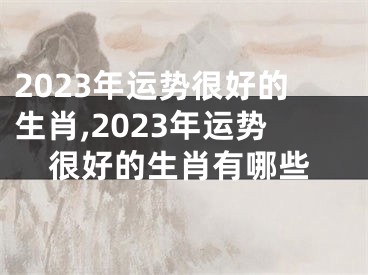 2023年运势很好的生肖,2023年运势很好的生肖有哪些